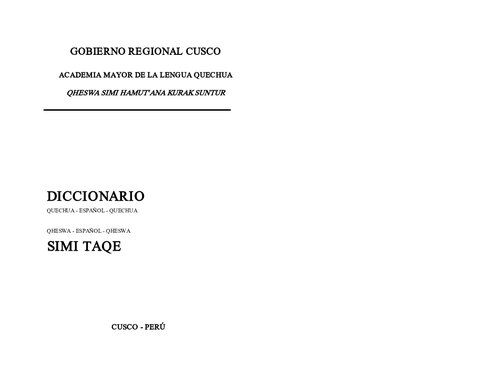 GOBIERNO REGIONAL CUSCO

ACADEMIA MAYOR DE LA LENGUA QUECHUA

QHESWA SIMI HAMUT'ANA KURAK SUNTUR

DICCIONARIO

QUECHUA - ESPAÑOL - QUECHUA

QHESWA - ESPAÑOL - QHESWA

SIMI TAQE

CUSCO - PERÚ